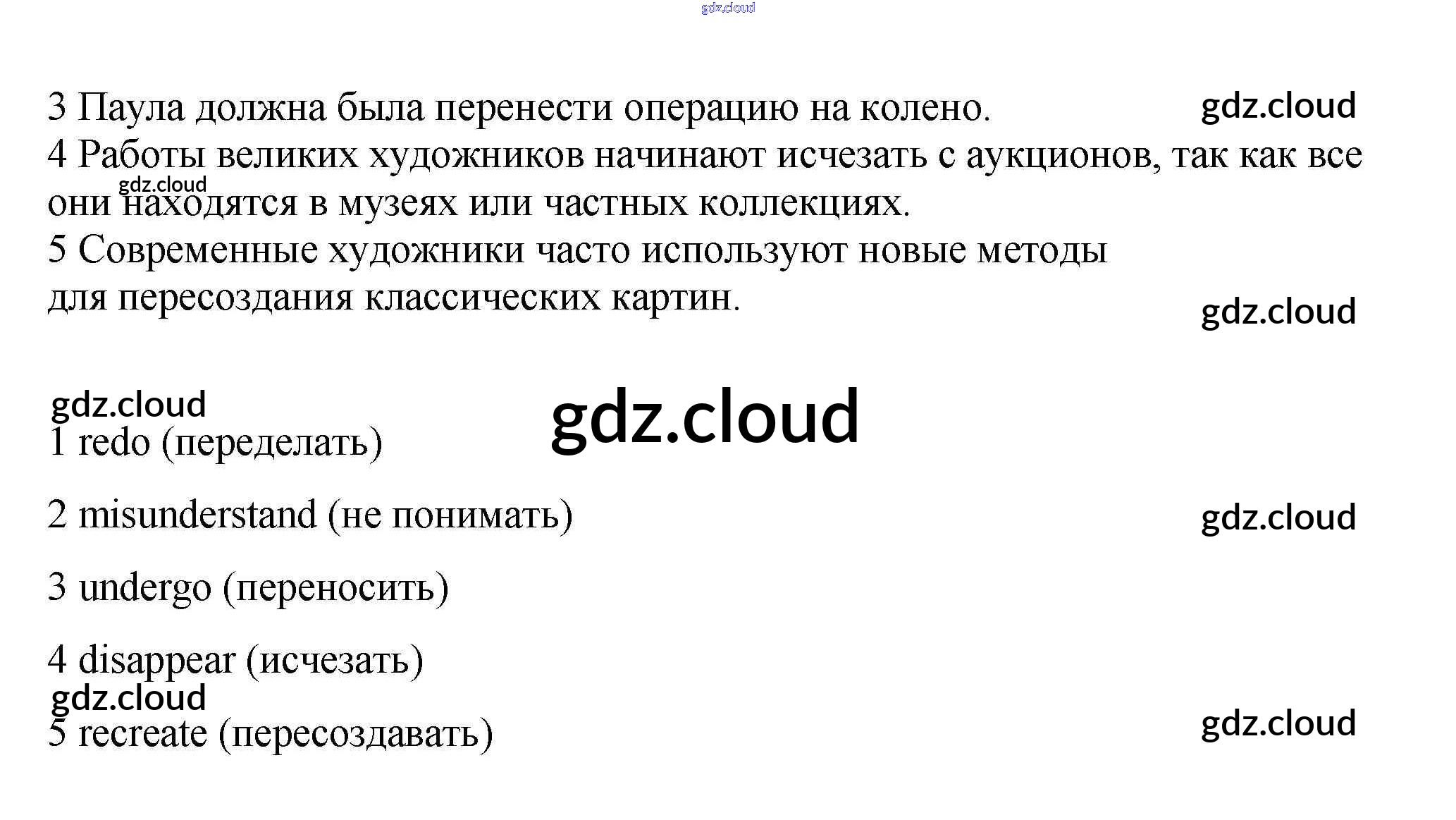 3 Паула должна была перенести операцию на колено.

4 Работы великих художников начинают исчезать с аукционов, так как все они находятся в музеях или частных коллекциях.

5 Современные художники часто используют новые методы для пересоздания классических картин.

1 redo (переделать)

2 misunderstand (не понимать)

3 undergo (переносить)

4 disappear (исчезать)

5 recreate (пересоздавать)

gdz.cloud